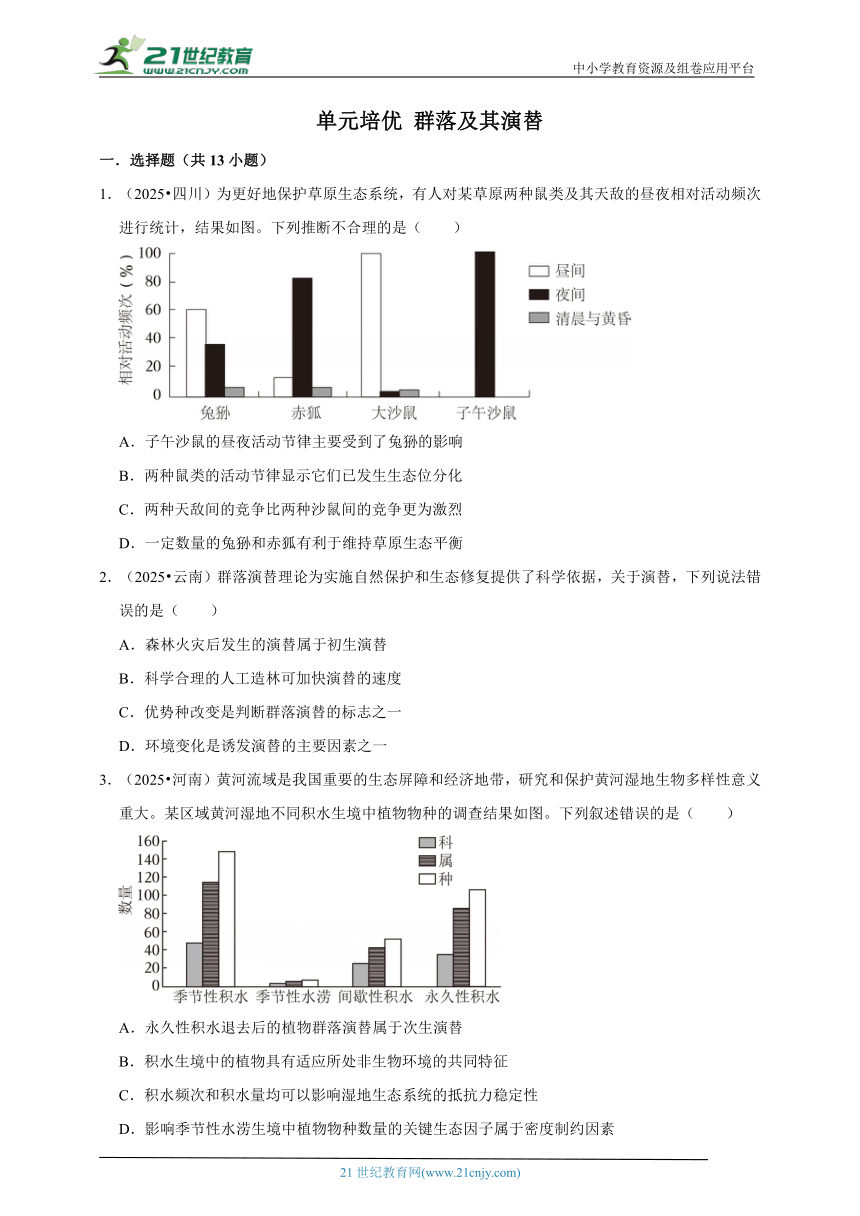 21世纪教育
www.21cnjy.com

中小学教育资源及组卷应用平台

单元培优 群落及其演替

一．选择题（共 13 小题）

1．（2025•四川）为更好地保护草原生态系统，有人对某草原两种鼠类及其天敌的昼夜相对活动频次进行统计，结果如图。下列推断不合理的是（　　）

相对活动频次（%）
100
80
60
40
20
0
兔狲　赤狐　大沙鼠　子午沙鼠
昼间
夜间
清晨与黄昏

A．子午沙鼠的昼夜活动节律主要受到了兔狲的影响

B．两种鼠类的活动节律显示它们已发生生态位分化

C．两种天敌间的竞争比两种沙鼠间的竞争更为激烈

D．一定数量的兔狲和赤狐有利于维持草原生态平衡

2．（2025•云南）群落演替理论为实施自然保护和生态修复提供了科学依据，关于演替，下列说法错误的是（　　）

A．森林火灾后发生的演替属于初生演替

B．科学合理的人工造林可加快演替的速度

C．优势种改变是判断群落演替的标志之一

D．环境变化是诱发演替的主要因素之一

3．（2025•河南）黄河流域是我国重要的生态屏障和经济地带，研究和保护黄河湿地生物多样性意义重大。某区域黄河湿地不同积水生境中植物物种的调查结果如图。下列叙述错误的是（　　）

数量
160
140
120
100
80
60
40
20
0
季节性积水　季节性水涝　间歇性积水　永久性积水
科
属
种

A．永久性积水退去后的植物群落演替属于次生演替

B．积水生境中的植物具有适应所处非生物环境的共同特征

C．积水频次和积水量均可以影响湿地生态系统的抵抗力稳定性

D．影响季节性水涝生境中植物物种数量的关键生态因子属于密度制约因素

21 世纪教育网(www.21cnjy.com)